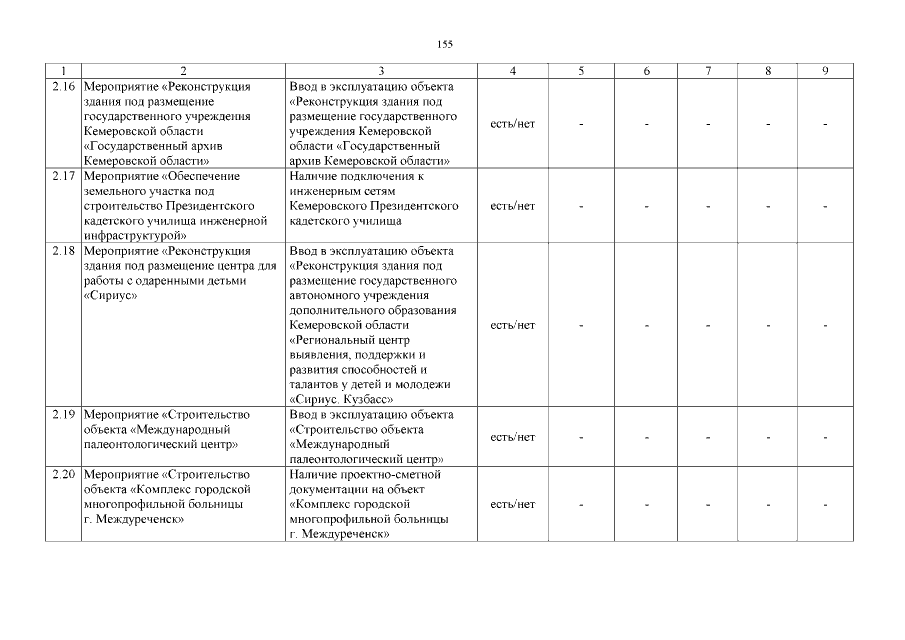 155

| 1 | 2 | 3 | 4 | 5 | 6 | 7 | 8 | 9 |
|---|---|---|---|---|---|---|---|---|
| 2.16 | Мероприятие «Реконструкция здания под размещение государственного учреждения Кемеровской области «Государственный архив Кемеровской области» | Ввод в эксплуатацию объекта «Реконструкция здания под размещение государственного учреждения Кемеровской области «Государственный архив Кемеровской области» | есть/нет | - | - | - | - | - |
| 2.17 | Мероприятие «Обеспечение земельного участка под строительство Президентского кадетского училища инженерной инфраструктурой» | Наличие подключения к инженерным сетям Кемеровского Президентского кадетского училища | есть/нет | - | - | - | - | - |
| 2.18 | Мероприятие «Реконструкция здания под размещение центра для работы с одаренными детьми «Сириус» | Ввод в эксплуатацию объекта «Реконструкция здания под размещение государственного автономного учреждения дополнительного образования Кемеровской области «Региональный центр выявления, поддержки и развития способностей и талантов у детей и молодежи «Сириус. Кузбасс» | есть/нет | - | - | - | - | - |
| 2.19 | Мероприятие «Строительство объекта «Международный палеонтологический центр» | Ввод в эксплуатацию объекта «Строительство объекта «Международный палеонтологический центр» | есть/нет | - | - | - | - | - |
| 2.20 | Мероприятие «Строительство объекта «Комплекс городской многопрофильной больницы г. Междуреченск» | Наличие проектно-сметной документации на объект «Комплекс городской многопрофильной больницы г. Междуреченск» | есть/нет | - | - | - | - | - |